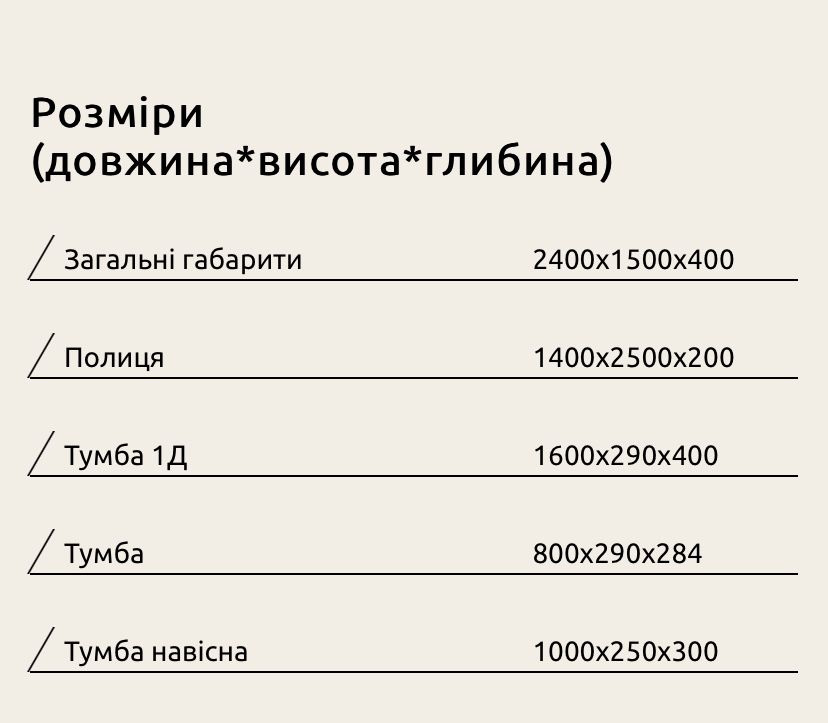 Розміри
(довжина*висота*глибина)

| Загальні габарити | 2400x1500x400 |
|---|---|
| Полиця | 1400x2500x200 |
| Тумба 1Д | 1600x290x400 |
| Тумба | 800x290x284 |
| Тумба навісна | 1000x250x300 |